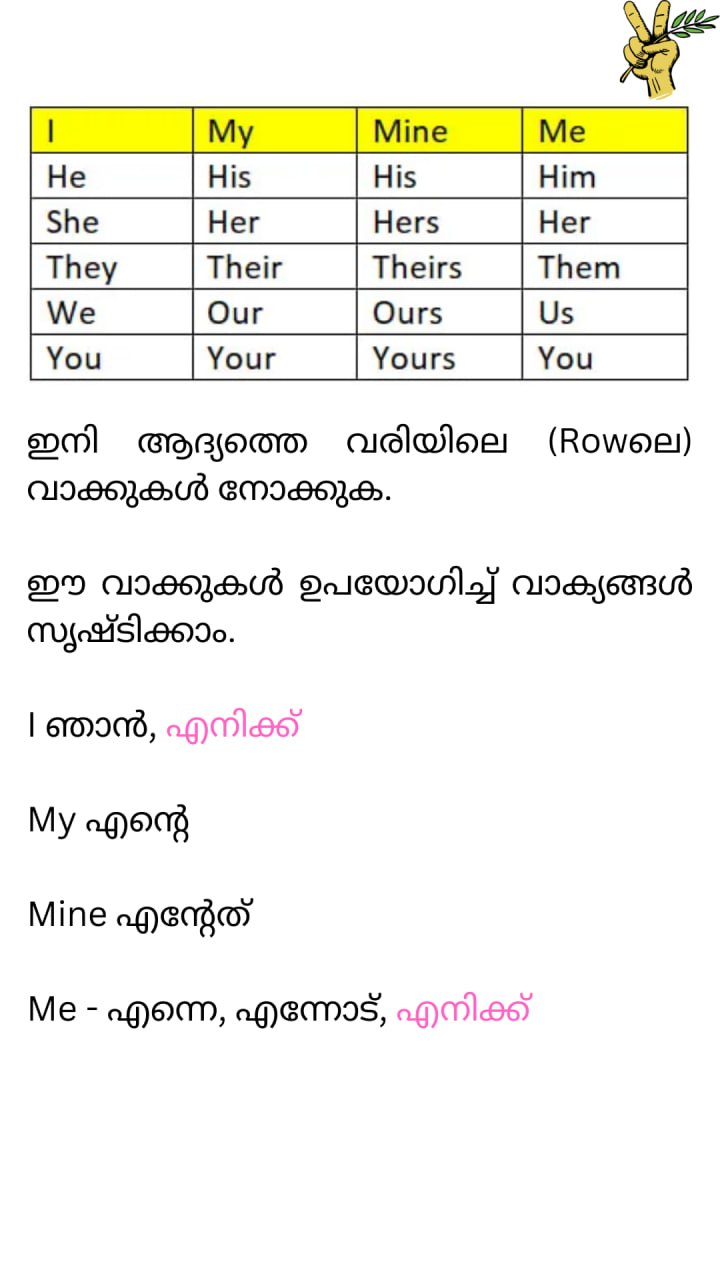 | I | My | Mine | Me |
|---|---|---|---|
| He | His | His | Him |
| She | Her | Hers | Her |
| They | Their | Theirs | Them |
| We | Our | Ours | Us |
| You | Your | Yours | You |

ഇനി ആദ്യത്തെ വരിയിലെ (Rowലെ) വാക്കുകൾ നോക്കുക.

ഈ വാക്കുകൾ ഉപയോഗിച്ച് വാക്യങ്ങൾ സൃഷ്ടിക്കാം.

I ഞാൻ, എനിക്ക്

My എന്റെ

Mine എന്റേത്

Me - എന്നെ, എന്നോട്, എനിക്ക്